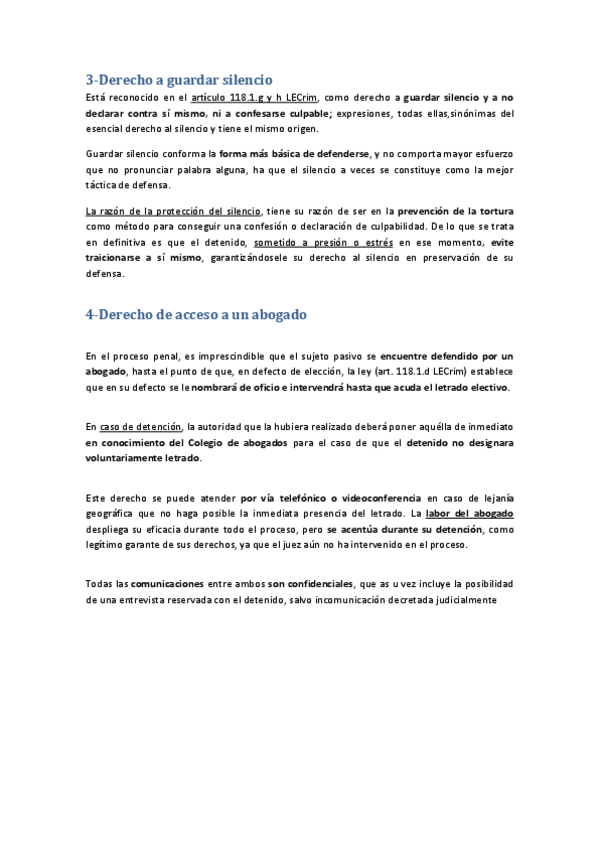 3-Derecho a guardar silencio

Está reconocido en el artículo 118.1.g y h LECrim, como derecho a guardar silencio y a no declarar contra sí mismo, ni a confesarse culpable; expresiones, todas ellas,sinónimas del esencial derecho al silencio y tiene el mismo origen.

Guardar silencio conforma la forma más básica de defenderse, y no comporta mayor esfuerzo que no pronunciar palabra alguna, ha que el silencio a veces se constituye como la mejor táctica de defensa.

La razón de la protección del silencio, tiene su razón de ser en la prevención de la tortura como método para conseguir una confesión o declaración de culpabilidad. De lo que se trata en definitiva es que el detenido, sometido a presión o estrés en ese momento, evite traicionarse a sí mismo, garantizándosele su derecho al silencio en preservación de su defensa.

4-Derecho de acceso a un abogado

En el proceso penal, es imprescindible que el sujeto pasivo se encuentre defendido por un abogado, hasta el punto de que, en defecto de elección, la ley (art. 118.1.d LECrim) establece que en su defecto se le nombrará de oficio e intervendrá hasta que acuda el letrado electivo.

En caso de detención, la autoridad que la hubiera realizado deberá poner aquélla de inmediato en conocimiento del Colegio de abogados para el caso de que el detenido no designara voluntariamente letrado.

Este derecho se puede atender por vía telefónico o videoconferencia en caso de lejanía geográfica que no haga posible la inmediata presencia del letrado. La labor del abogado despliega su eficacia durante todo el proceso, pero se acentúa durante su detención, como legítimo garante de sus derechos, ya que el juez aún no ha intervenido en el proceso.

Todas las comunicaciones entre ambos son confidenciales, que as u vez incluye la posibilidad de una entrevista reservada con el detenido, salvo incomunicación decretada judicialmente